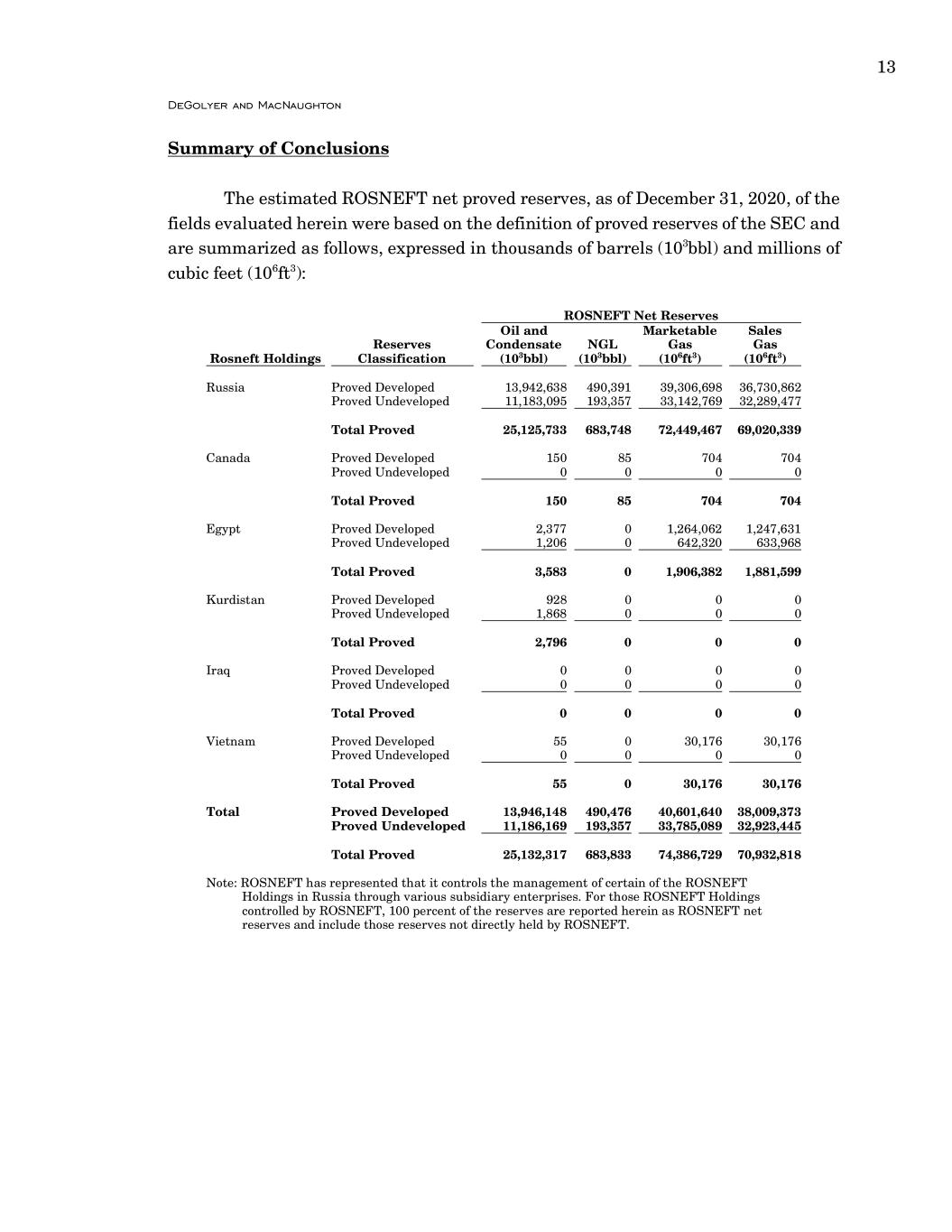 13

DeGolyer and MacNaughton

Summary of Conclusions

The estimated ROSNEFT net proved reserves, as of December 31, 2020, of the fields evaluated herein were based on the definition of proved reserves of the SEC and are summarized as follows, expressed in thousands of barrels ($10^3$bbl) and millions of cubic feet ($10^6$ft$^3$):

ROSNEFT Net Reserves

| Rosneft Holdings | Reserves Classification | Oil and Condensate ($10^3$bbl) | NGL ($10^3$bbl) | Marketable Gas ($10^6$ft$^3$) | Sales Gas ($10^6$ft$^3$) |
|---|---|---|---|---|---|
| Russia | Proved Developed | 13,942,638 | 490,391 | 39,306,698 | 36,730,862 |
| | Proved Undeveloped | 11,183,095 | 193,357 | 33,142,769 | 32,289,477 |
| | Total Proved | 25,125,733 | 683,748 | 72,449,467 | 69,020,339 |
| Canada | Proved Developed | 150 | 85 | 704 | 704 |
| | Proved Undeveloped | 0 | 0 | 0 | 0 |
| | Total Proved | 150 | 85 | 704 | 704 |
| Egypt | Proved Developed | 2,377 | 0 | 1,264,062 | 1,247,631 |
| | Proved Undeveloped | 1,206 | 0 | 642,320 | 633,968 |
| | Total Proved | 3,583 | 0 | 1,906,382 | 1,881,599 |
| Kurdistan | Proved Developed | 928 | 0 | 0 | 0 |
| | Proved Undeveloped | 1,868 | 0 | 0 | 0 |
| | Total Proved | 2,796 | 0 | 0 | 0 |
| Iraq | Proved Developed | 0 | 0 | 0 | 0 |
| | Proved Undeveloped | 0 | 0 | 0 | 0 |
| | Total Proved | 0 | 0 | 0 | 0 |
| Vietnam | Proved Developed | 55 | 0 | 30,176 | 30,176 |
| | Proved Undeveloped | 0 | 0 | 0 | 0 |
| | Total Proved | 55 | 0 | 30,176 | 30,176 |
| Total | Proved Developed | 13,946,148 | 490,476 | 40,601,640 | 38,009,373 |
| | Proved Undeveloped | 11,186,169 | 193,357 | 33,785,089 | 32,923,445 |
| | Total Proved | 25,132,317 | 683,833 | 74,386,729 | 70,932,818 |

Note: ROSNEFT has represented that it controls the management of certain of the ROSNEFT Holdings in Russia through various subsidiary enterprises. For those ROSNEFT Holdings controlled by ROSNEFT, 100 percent of the reserves are reported herein as ROSNEFT net reserves and include those reserves not directly held by ROSNEFT.